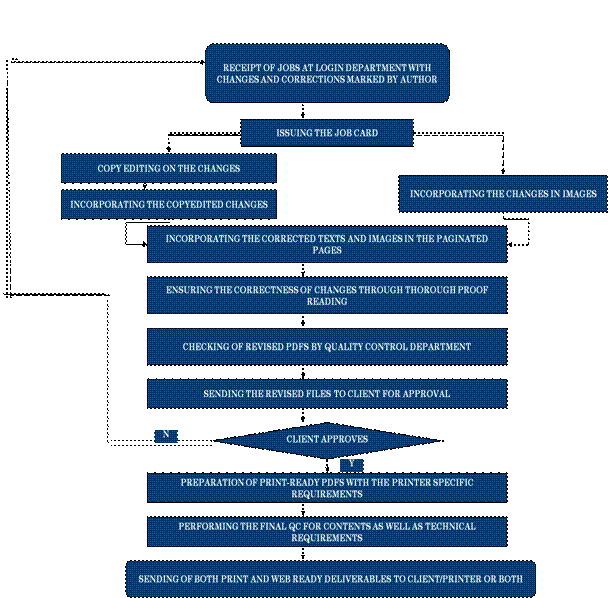 RECEIPT OF JOBS AT LOGIN DEPARTMENT WITH CHANGES AND CORRECTIONS MARKED BY AUTHOR

ISSUING THE JOB CARD

COPY EDITING ON THE CHANGES

INCORPORATING THE COPYEDITED CHANGES

INCORPORATING THE CHANGES IN IMAGES

INCORPORATING THE CORRECTED TEXTS AND IMAGES IN THE PAGINATED PAGES

ENSURING THE CORRECTNESS OF CHANGES THROUGH THOROUGH PROOF READING

CHECKING OF REVISED PDFS BY QUALITY CONTROL DEPARTMENT

SENDING THE REVISED FILES TO CLIENT FOR APPROVAL

N

CLIENT APPROVES

Y

PREPARATION OF PRINT-READY PDFS WITH THE PRINTER SPECIFIC REQUIREMENTS

PERFORMING THE FINAL QC FOR CONTENTS AS WELL AS TECHNICAL REQUIREMENTS

SENDING OF BOTH PRINT AND WEB READY DELIVERABLES TO CLIENT/PRINTER OR BOTH